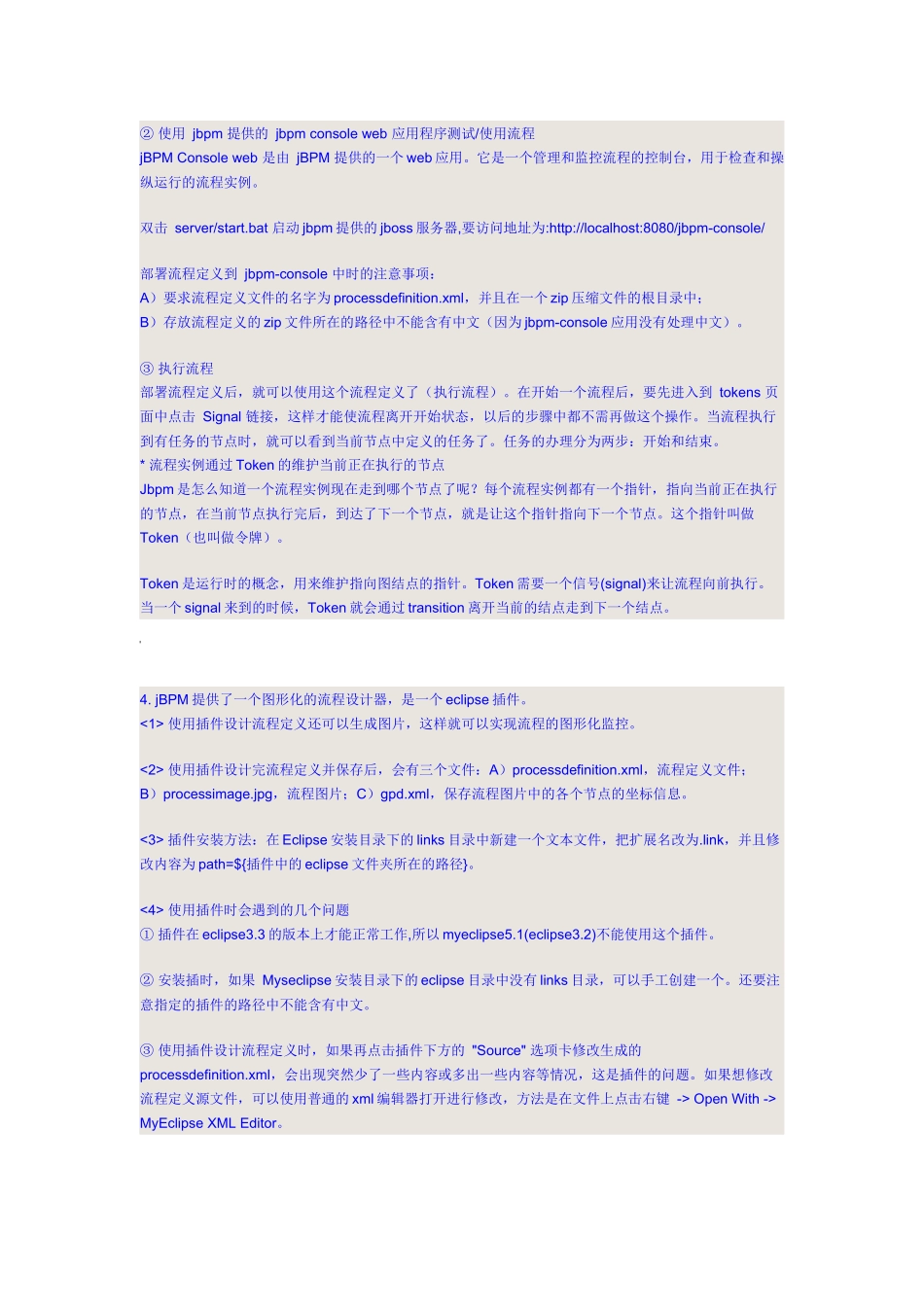 ② 使用 jbpm 提供的 jbpm console web 应用程序测试/使用流程
jBPM Console web 是由 jBPM 提供的一个 web 应用。它是一个管理和监控流程的控制台，用于检查和操纵运行的流程实例。

双击 server/start.bat 启动 jbpm 提供的 jboss 服务器,要访问地址为:http://localhost:8080/jbpm-console/

部署流程定义到 jbpm-console 中时的注意事项：
A）要求流程定义文件的名字为 processdefinition.xml，并且在一个 zip 压缩文件的根目录中；
B）存放流程定义的 zip 文件所在的路径中不能含有中文（因为 jbpm-console 应用没有处理中文）。

③ 执行流程
部署流程定义后，就可以使用这个流程定义了（执行流程）。在开始一个流程后，要先进入到 tokens 页面中点击 Signal 链接，这样才能使流程离开开始状态，以后的步骤中都不需再做这个操作。当流程执行到有任务的节点时，就可以看到当前节点中定义的任务了。任务的办理分为两步：开始和结束。
* 流程实例通过 Token 的维护当前正在执行的节点
Jbpm 是怎么知道一个流程实例现在走到哪个节点了呢？每个流程实例都有一个指针，指向当前正在执行的节点，在当前节点执行完后，到达了下一个节点，就是让这个指针指向下一个节点。这个指针叫做 Token（也叫做令牌）。

Token 是运行时的概念，用来维护指向图结点的指针。Token 需要一个信号(signal)来让流程向前执行。当一个 signal 来到的时候，Token 就会通过 transition 离开当前的结点走到下一个结点。

4. jBPM 提供了一个图形化的流程设计器，是一个 eclipse 插件。
<1> 使用插件设计流程定义还可以生成图片，这样就可以实现流程的图形化监控。

<2> 使用插件设计完流程定义并保存后，会有三个文件：A）processdefinition.xml，流程定义文件；B）processimage.jpg，流程图片；C）gpd.xml，保存流程图片中的各个节点的坐标信息。

<3> 插件安装方法：在 Eclipse 安装目录下的 links 目录中新建一个文本文件，把扩展名改为.link，并且修改内容为 path=${插件中的 eclipse 文件夹所在的路径}。

<4> 使用插件时会遇到的几个问题
① 插件在 eclipse3.3 的版本上才能正常工作,所以 myeclipse5.1(eclipse3.2)不能使用这个插件。

② 安装插时，如果 Myseclipse 安装目录下的 eclipse 目录中没有 links 目录，可以手工创建一个。还要注意指定的插件的路径中不能含有中文。

③ 使用插件设计流程定义时，如果再点击插件下方的 "Source" 选项卡修改生成的 processdefinition.xml，会出现突然少了一些内容或多出一些内容等情况，这是插件的问题。如果想修改流程定义源文件，可以使用普通的 xml 编辑器打开进行修改，方法是在文件上点击右键 -> Open With -> MyEclipse XML Editor。